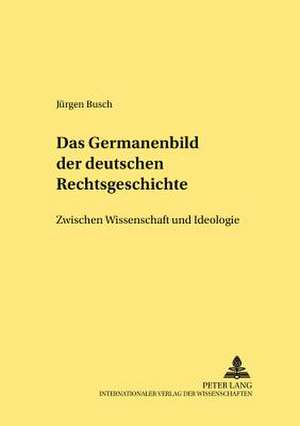 Jürgen Busch

Das Germanenbild der deutschen Rechtsgeschichte

Zwischen Wissenschaft und Ideologie

PETER LANG
INTERNATIONALER VERLAG DER WISSENSCHAFTEN